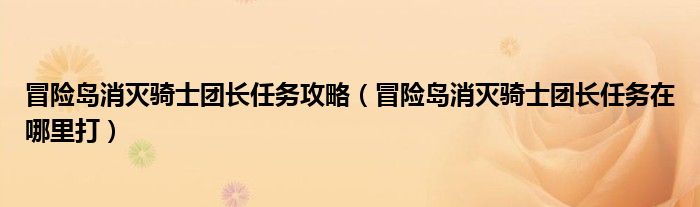 冒险岛消灭骑士团长任务攻略（冒险岛消灭骑士团长任务在哪里打）